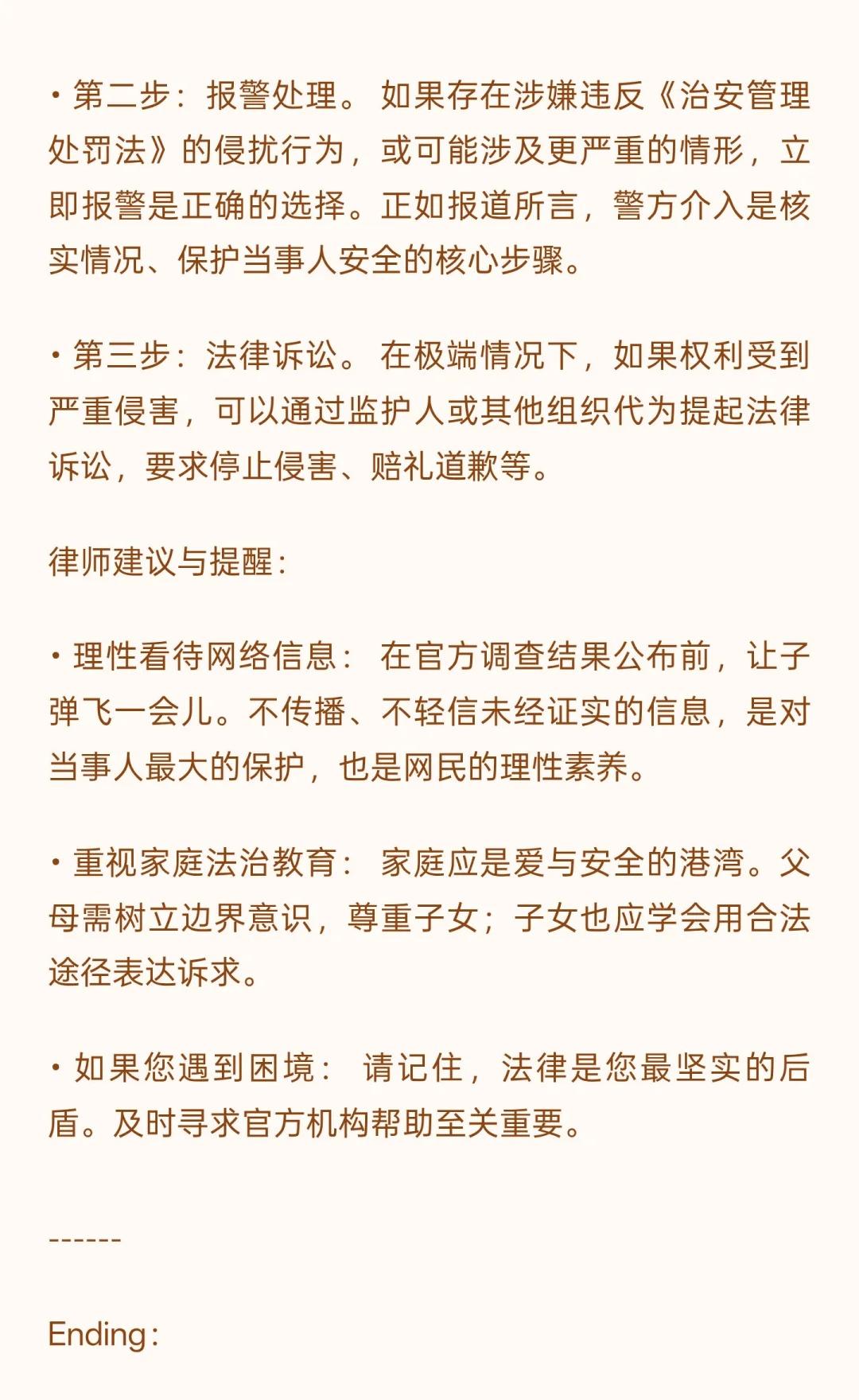 • 第二步：报警处理。 如果存在涉嫌违反《治安管理处罚法》的侵扰行为，或可能涉及更严重的情形，立即报警是正确的选择。正如报道所言，警方介入是核实情况、保护当事人安全的核心步骤。

• 第三步：法律诉讼。 在极端情况下，如果权利受到严重侵害，可以通过监护人或其他组织代为提起法律诉讼，要求停止侵害、赔礼道歉等。

律师建议与提醒：

• 理性看待网络信息： 在官方调查结果公布前，让子弹飞一会儿。不传播、不轻信未经证实的信息，是对当事人最大的保护，也是网民的理性素养。

• 重视家庭法治教育： 家庭应是爱与安全的港湾。父母需树立边界意识，尊重子女；子女也应学会用合法途径表达诉求。

• 如果您遇到困境： 请记住，法律是您最坚实的后盾。及时寻求官方机构帮助至关重要。

------

Ending：